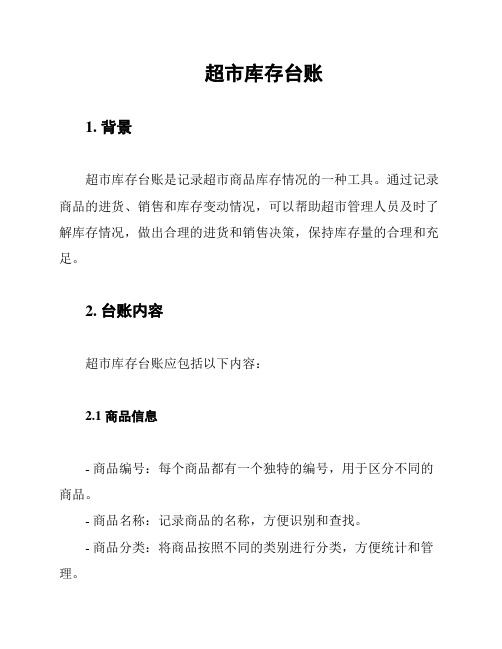 超市库存台账

1. 背景

超市库存台账是记录超市商品库存情况的一种工具。通过记录商品的进货、销售和库存变动情况，可以帮助超市管理人员及时了解库存情况，做出合理的进货和销售决策，保持库存量的合理和充足。

2. 台账内容

超市库存台账应包括以下内容：

2.1 商品信息

- 商品编号：每个商品都有一个独特的编号，用于区分不同的商品。

- 商品名称：记录商品的名称，方便识别和查找。

- 商品分类：将商品按照不同的类别进行分类，方便统计和管理。